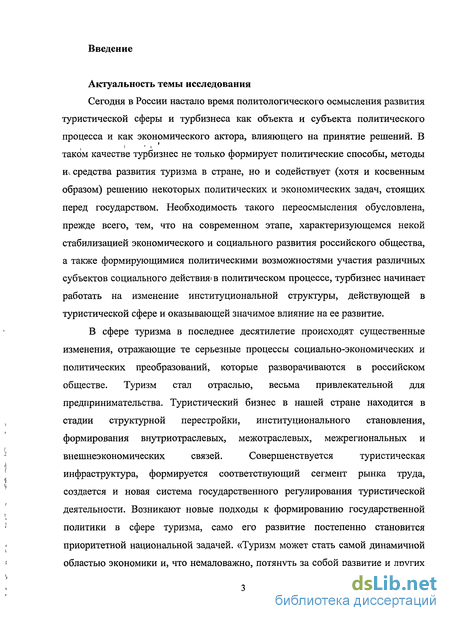 Введение

Актуальность темы исследования

Сегодня в России настало время политологического осмысления развития туристической сферы и турбизнеса как объекта и субъекта политического процесса и как экономического актора, влияющего на принятие решений. В таком качестве турбизнес не только формирует политические способы, методы и средства развития туризма в стране, но и содействует (хотя и косвенным образом) решению некоторых политических и экономических задач, стоящих перед государством. Необходимость такого переосмысления обусловлена, прежде всего, тем, что на современном этапе, характеризующемся некой стабилизацией экономического и социального развития российского общества, а также формирующимися политическими возможностями участия различных субъектов социального действия в политическом процессе, турбизнес начинает работать на изменение институциональной структуры, действующей в туристической сфере и оказывающей значимое влияние на ее развитие.

В сфере туризма в последнее десятилетие происходят существенные изменения, отражающие те серьезные процессы социально-экономических и политических преобразований, которые разворачиваются в российском обществе. Туризм стал отраслью, весьма привлекательной для предпринимательства. Туристический бизнес в нашей стране находится в стадии структурной перестройки, институционального становления, формирования внутриотраслевых, межотраслевых, межрегиональных и внешнеэкономических связей. Совершенствуется туристическая инфраструктура, формируется соответствующий сегмент рынка труда, создается и новая система государственного регулирования туристической деятельности. Возникают новые подходы к формированию государственной политики в сфере туризма, само его развитие постепенно становится приоритетной национальной задачей. «Туризм может стать самой динамичной областью экономики и, что немаловажно, потянуть за собой развитие и других

3

dsLib.net
библиотека диссертаций